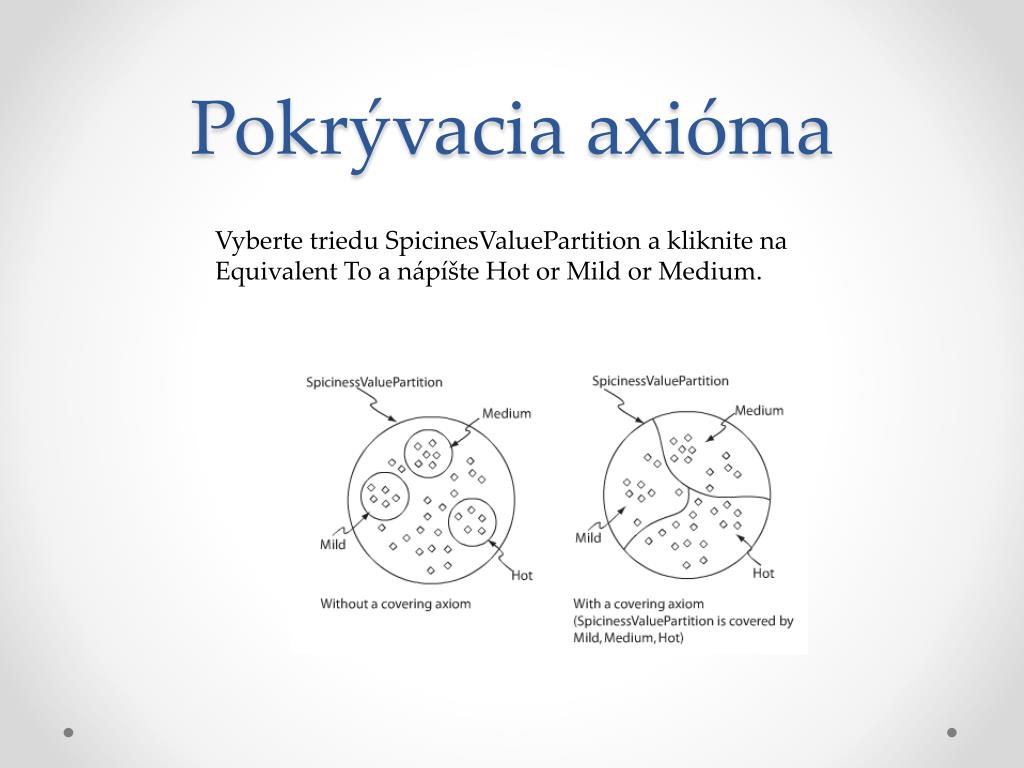 Pokrývacia axióma

Vyberte triedu SpicinesValuePartition a kliknite na Equivalent To a nápíšte Hot or Mild or Medium.

SpicinessValuePartition
Medium
Mild
Hot
Without a covering axiom

SpicinessValuePartition
Medium
Mild
Hot
With a covering axiom (SpicinessValuePartition is covered by Mild, Medium, Hot)